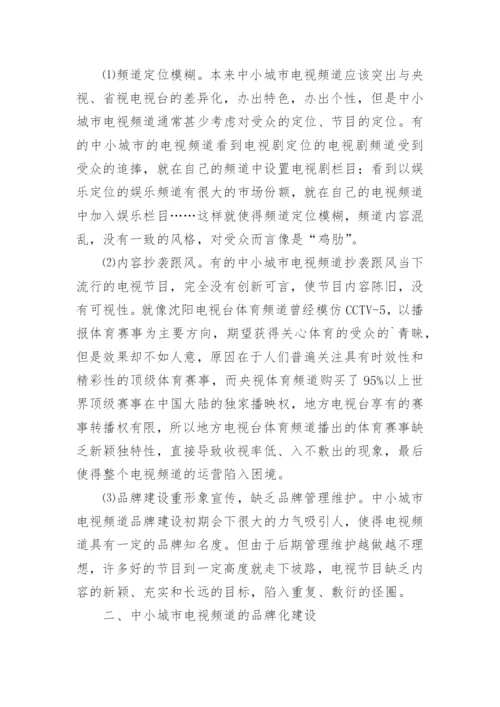 ⑴频道定位模糊。本来中小城市电视频道应该突出与央视、省视电视台的差异化，办出特色，办出个性，但是中小城市电视频道通常甚少考虑对受众的定位、节目的定位。有的中小城市的电视频道看到电视剧定位的电视剧频道受到受众的追捧，就在自己的频道中设置电视剧栏目；看到以娱乐定位的娱乐频道有很大的市场份额，就在自己的电视频道中加入娱乐栏目……这样就使得频道定位模糊，频道内容混乱，没有一致的风格，对受众而言像是“鸡肋”。

⑵内容抄袭跟风。有的中小城市电视频道抄袭跟风当下流行的电视节目，完全没有创新可言，使节目内容陈旧，没有可视性。就像沈阳电视台体育频道曾经模仿CCTV-5，以播报体育赛事为主要方向，期望获得关心体育的受众的`青睐，但是效果却不如人意，原因在于人们普遍关注具有时效性和精彩性的顶级体育赛事，而央视体育频道购买了95%以上世界顶级赛事在中国大陆的独家播映权，地方电视台享有的赛事转播权有限，所以地方电视台体育频道播出的体育赛事缺乏新颖独特性，直接导致收视率低、入不敷出的现象，最后使得整个电视频道的运营陷入困境。

⑶品牌建设重形象宣传，缺乏品牌管理维护。中小城市电视频道品牌建设初期会下很大的力气吸引人，使得电视频道具有一定的品牌知名度。但由于后期管理维护越做越不理想，许多好的节目到一定高度就走下坡路，电视节目缺乏内容的新颖、充实和长远的目标，陷入重复、敷衍的怪圈。

二、中小城市电视频道的品牌化建设